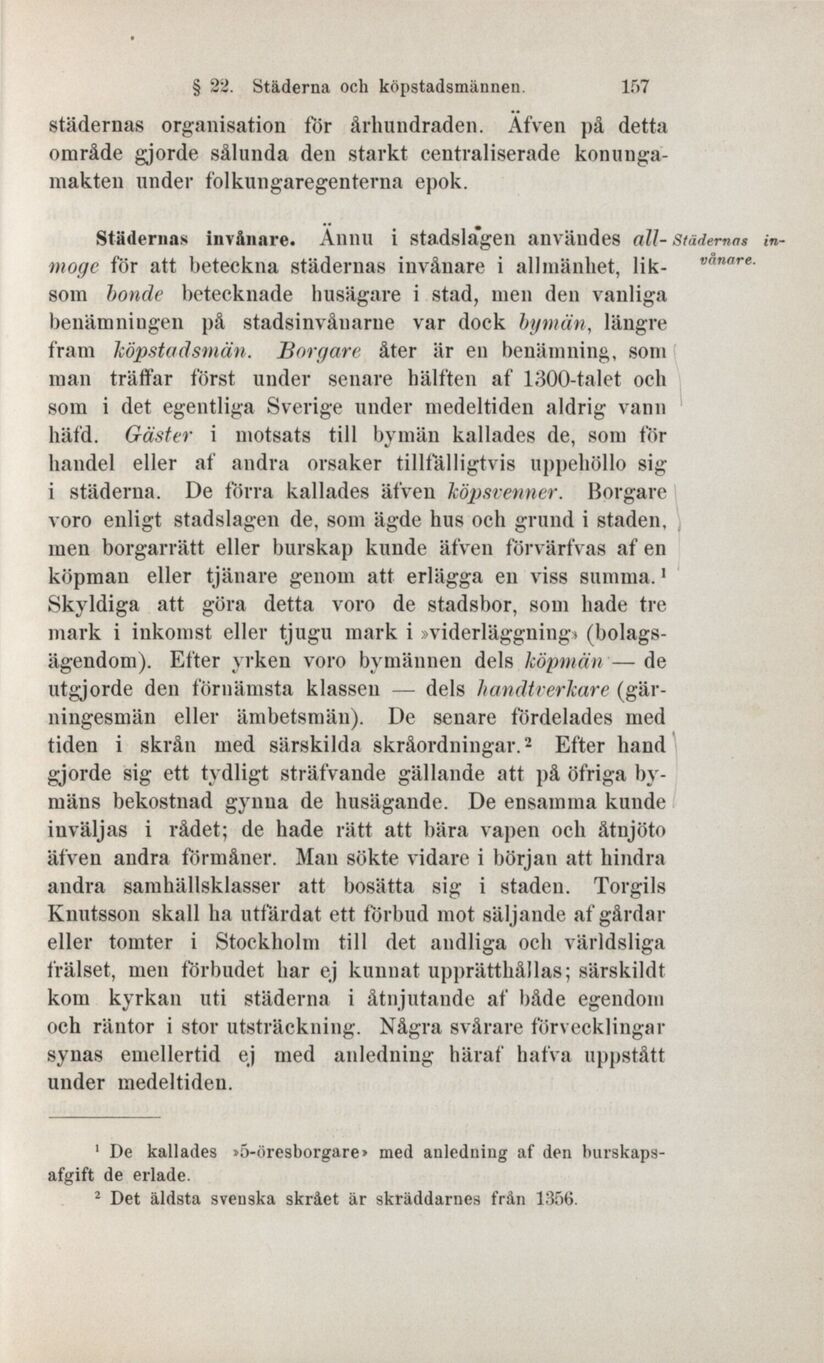 § 22. Städerna och köpstadsmännen. 157

städernas organisation för århundraden. Äfven på detta område gjorde sålunda den starkt centraliserade konungamakten under folkungaregenterna epok.

Städernas invånare. Ännu i stadslagen användes allmoge för att beteckna städernas invånare i allmänhet, liksom bonde betecknade husägare i stad, men den vanliga benämningen på stadsinvånarne var dock bymän, längre fram köpstadsmän. Borgare åter är en benämning, som man träffar först under senare hälften af 1300-talet och som i det egentliga Sverige under medeltiden aldrig vann häfd. Gäster i motsats till bymän kallades de, som för handel eller af andra orsaker tillfälligtvis uppehöllo sig i städerna. De förra kallades äfven köpsvenner. Borgare voro enligt stadslagen de, som ägde hus och grund i staden, men borgarrätt eller burskap kunde äfven förvärfvas af en köpman eller tjänare genom att erlägga en viss summa.¹ Skyldiga att göra detta voro de stadsbor, som hade tre mark i inkomst eller tjugu mark i »viderläggning» (bolagsägendom). Efter yrken voro bymännen dels köpmän — de utgjorde den förnämsta klassen — dels handtverkare (gärningesmän eller ämbetsmän). De senare fördelades med tiden i skrån med särskilda skråordningar.² Efter hand gjorde sig ett tydligt sträfvande gällande att på öfriga bymäns bekostnad gynna de husägande. De ensamma kunde inväljas i rådet; de hade rätt att bära vapen och åtnjöto äfven andra förmåner. Man sökte vidare i början att hindra andra samhällsklasser att bosätta sig i staden. Torgils Knutsson skall ha utfärdat ett förbud mot säljande af gårdar eller tomter i Stockholm till det andliga och världsliga frälset, men förbudet har ej kunnat upprätthållas; särskildt kom kyrkan uti städerna i åtnjutande af både egendom och räntor i stor utsträckning. Några svårare förvecklingar synas emellertid ej med anledning häraf hafva uppstått under medeltiden.

Städernas invånare.

¹ De kallades »5-öresborgare» med anledning af den burskapsafgift de erlade.
² Det äldsta svenska skrået är skräddarnes från 1356.